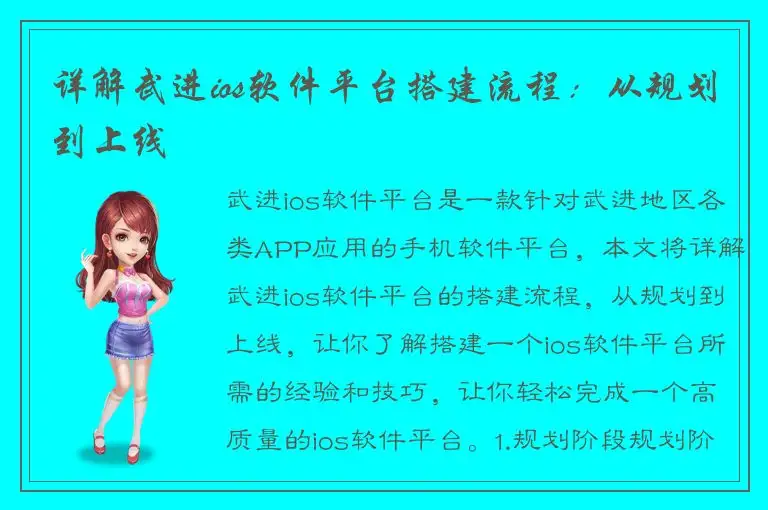 详解武进ios软件平台搭建流程：从规划到上线

武进ios软件平台是一款针对武进地区各类APP应用的手机软件平台，本文将详解武进ios软件平台的搭建流程，从规划到上线，让你了解搭建一个ios软件平台所需的经验和技巧，让你轻松完成一个高质量的ios软件平台。1.规划阶段规划阶